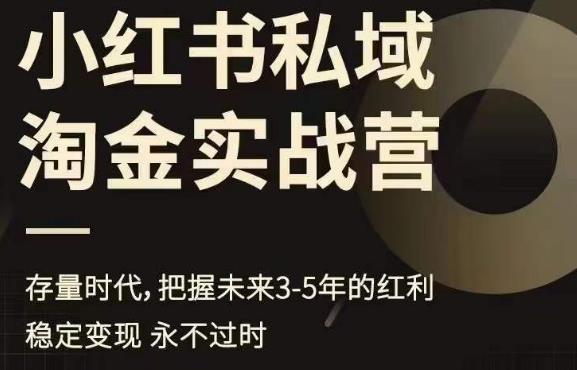 小红书私域
淘金实战营

存量时代, 把握未来3-5年的红利
稳定变现 永不过时